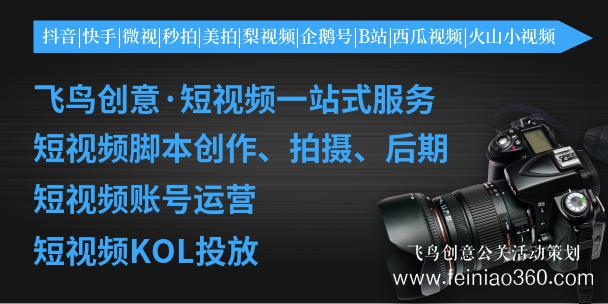 抖音|快手|微视|秒拍|美拍|梨视频|企鹅号|B站|西瓜视频|火山小视频

飞鸟创意·短视频一站式服务
短视频脚本创作、拍摄、后期
短视频账号运营
短视频KOL投放

飞鸟创意公关活动策划
www.feiniao360.com